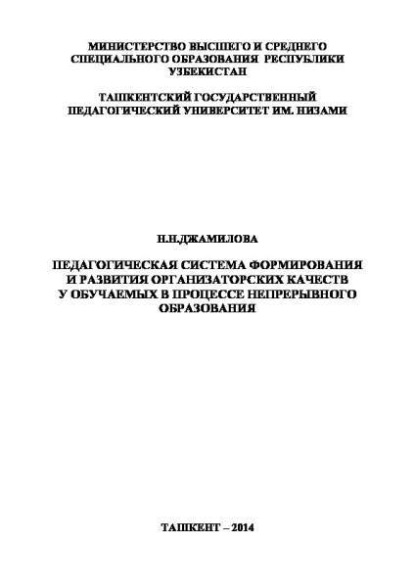 МИНИСТЕРСТВО ВЫСШЕГО И СРЕДНЕГО СПЕЦИАЛЬНОГО ОБРАЗОВАНИЯ РЕСПУБЛИКИ УЗБЕКИСТАН

ТАШКЕНТСКИЙ ГОСУДАРСТВЕННЫЙ ПЕДАГОГИЧЕСКИЙ УНИВЕРСИТЕТ ИМ. НИЗАМИ

Н.Н.ДЖАМИЛОВА

ПЕДАГОГИЧЕСКАЯ СИСТЕМА ФОРМИРОВАНИЯ И РАЗВИТИЯ ОРГАНИЗАТОРСКИХ КАЧЕСТВ У ОБУЧАЕМЫХ В ПРОЦЕССЕ НЕПРЕРЫВНОГО ОБРАЗОВАНИЯ

ТАШКЕНТ – 2014